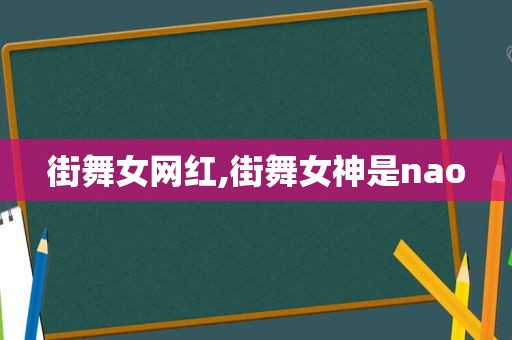 街舞女网红,街舞女神是nao